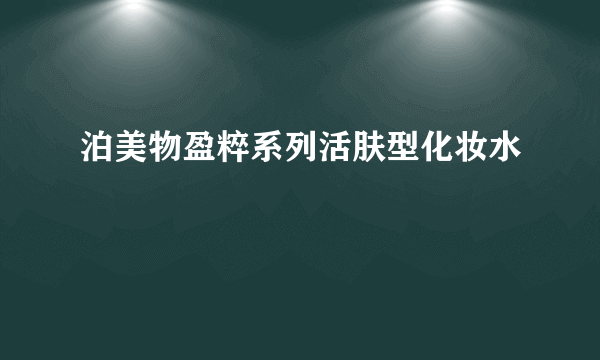 泊美物盈粹系列活肤型化妆水